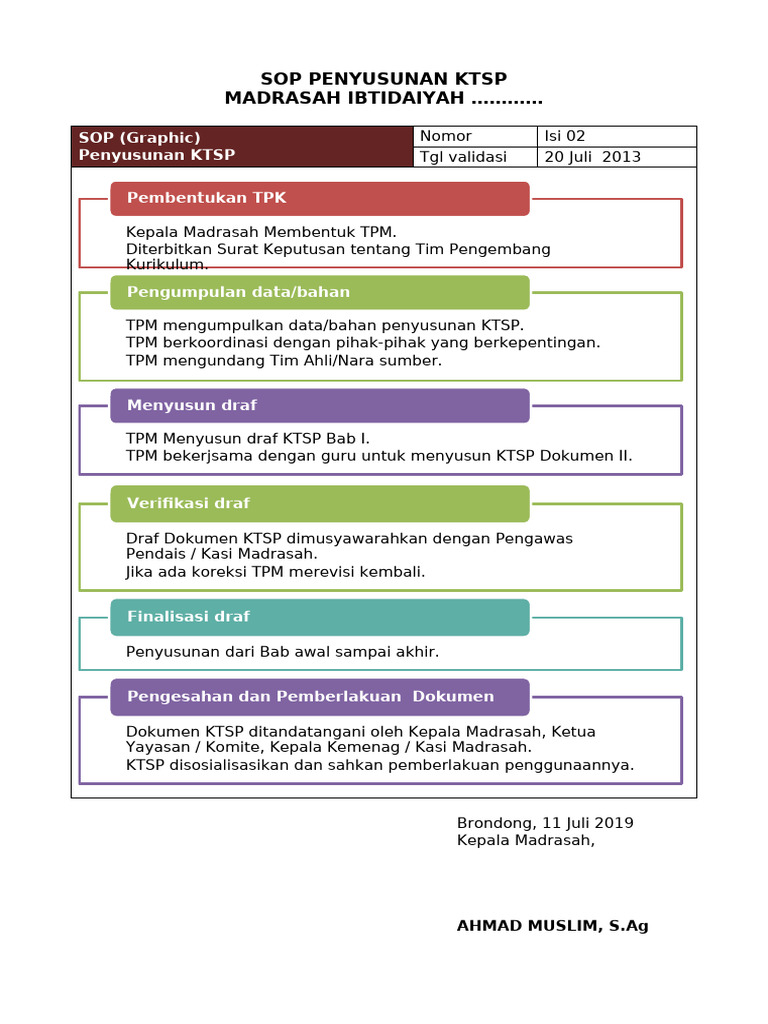 SOP PENYUSUNAN KTSP
MADRASAH IBTIDAIYAH ............

| SOP (Graphic) Penyusunan KTSP | Nomor | Isi 02 |
|---|---|---|
| | Tgl validasi | 20 Juli 2013 |

Pembentukan TPK

Kepala Madrasah Membentuk TPM.
Diterbitkan Surat Keputusan tentang Tim Pengembang Kurikulum.

Pengumpulan data/bahan

TPM mengumpulkan data/bahan penyusunan KTSP.
TPM berkoordinasi dengan pihak-pihak yang berkepentingan.
TPM mengundang Tim Ahli/Nara sumber.

Menyusun draf

TPM Menyusun draf KTSP Bab I.
TPM bekerjsama dengan guru untuk menyusun KTSP Dokumen II.

Verifikasi draf

Draf Dokumen KTSP dimusyawarahkan dengan Pengawas Pendais / Kasi Madrasah.
Jika ada koreksi TPM merevisi kembali.

Finalisasi draf

Penyusunan dari Bab awal sampai akhir.

Pengesahan dan Pemberlakuan Dokumen

Dokumen KTSP ditandatangani oleh Kepala Madrasah, Ketua Yayasan / Komite, Kepala Kemenag / Kasi Madrasah.
KTSP disosialisasikan dan sahkan pemberlakuan penggunaannya.

Brondong, 11 Juli 2019
Kepala Madrasah,

AHMAD MUSLIM, S.Ag